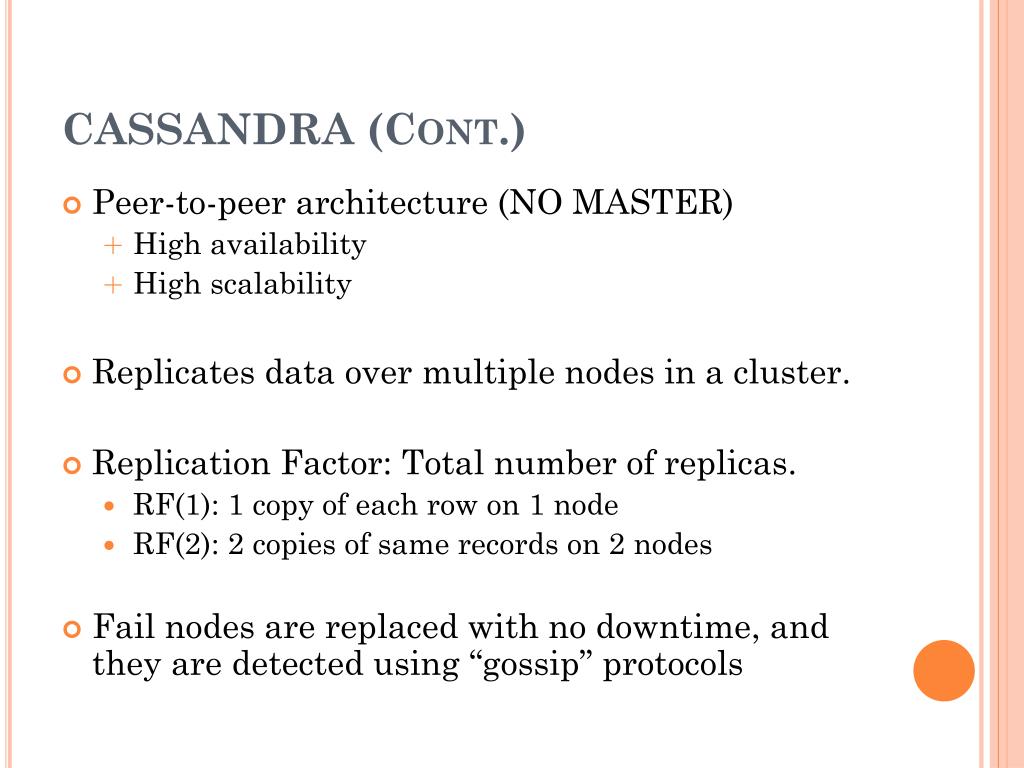 CASSANDRA (CONT.)

Peer-to-peer architecture (NO MASTER)
+ High availability
+ High scalability

Replicates data over multiple nodes in a cluster.

Replication Factor: Total number of replicas.
- RF(1): 1 copy of each row on 1 node
- RF(2): 2 copies of same records on 2 nodes

Fail nodes are replaced with no downtime, and they are detected using “gossip” protocols